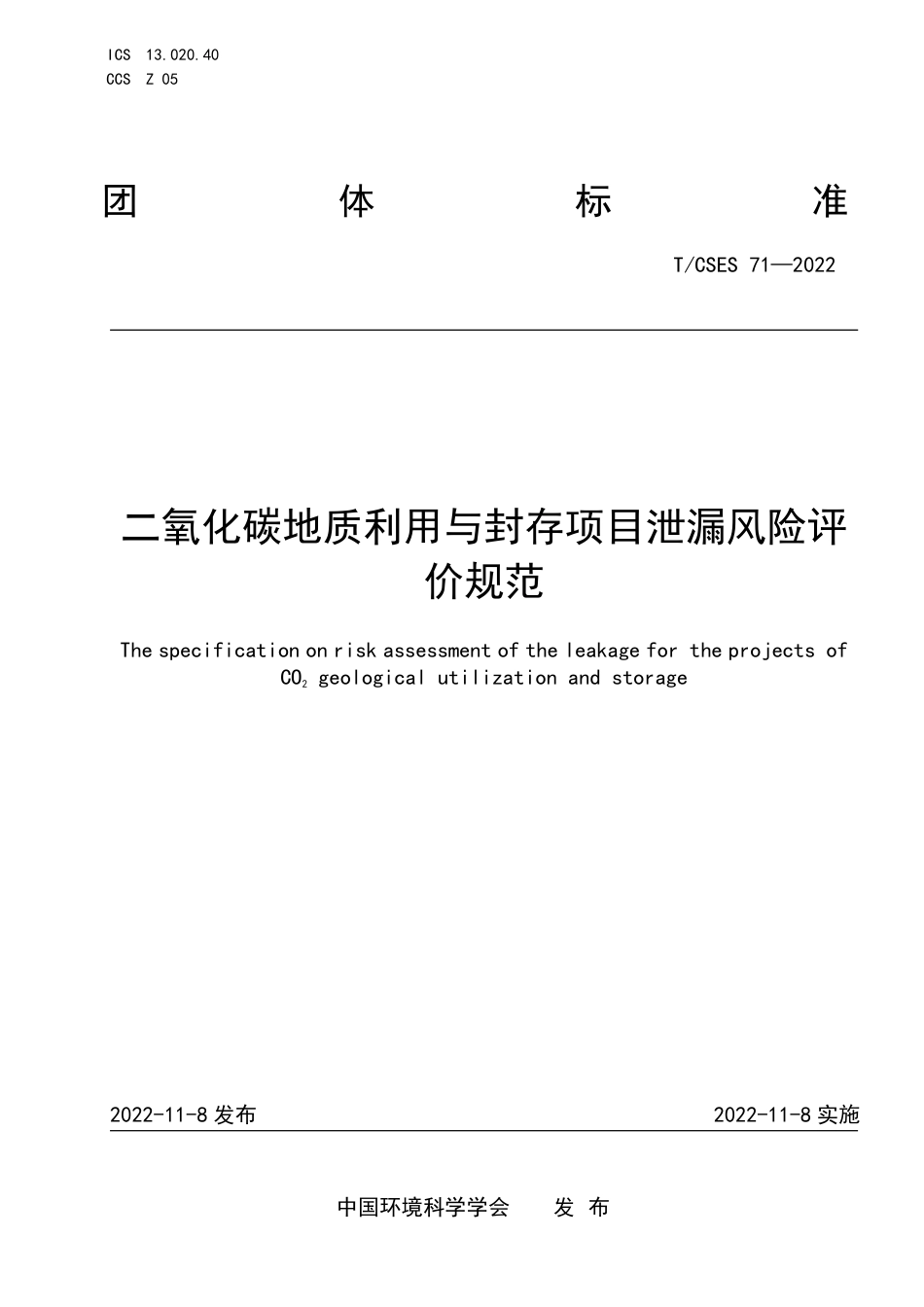 ICS 13.020.40
CCS Z 05

团 体 标 准

T/CSES 71—2022

二氧化碳地质利用与封存项目泄漏风险评价规范

The specification on risk assessment of the leakage for the projects of $CO_2$ geological utilization and storage

2022-11-8 发布

2022-11-8 实施

中国环境科学学会 发 布